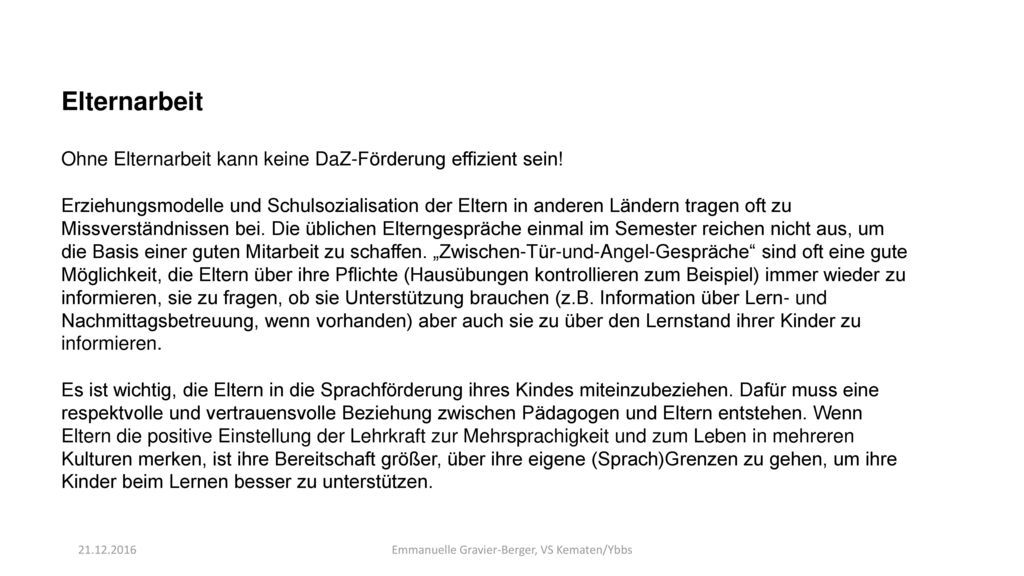 Elternarbeit

Ohne Elternarbeit kann keine DaZ-Förderung effizient sein!

Erziehungsmodelle und Schulsozialisation der Eltern in anderen Ländern tragen oft zu Missverständnissen bei. Die üblichen Elterngespräche einmal im Semester reichen nicht aus, um die Basis einer guten Mitarbeit zu schaffen. „Zwischen-Tür-und-Angel-Gespräche“ sind oft eine gute Möglichkeit, die Eltern über ihre Pflichte (Hausübungen kontrollieren zum Beispiel) immer wieder zu informieren, sie zu fragen, ob sie Unterstützung brauchen (z.B. Information über Lern- und Nachmittagsbetreuung, wenn vorhanden) aber auch sie zu über den Lernstand ihrer Kinder zu informieren.

Es ist wichtig, die Eltern in die Sprachförderung ihres Kindes miteinzubeziehen. Dafür muss eine respektvolle und vertrauensvolle Beziehung zwischen Pädagogen und Eltern entstehen. Wenn Eltern die positive Einstellung der Lehrkraft zur Mehrsprachigkeit und zum Leben in mehreren Kulturen merken, ist ihre Bereitschaft größer, über ihre eigene (Sprach)Grenzen zu gehen, um ihre Kinder beim Lernen besser zu unterstützen.

21.12.2016

Emmanuelle Gravier-Berger, VS Kematen/Ybbs